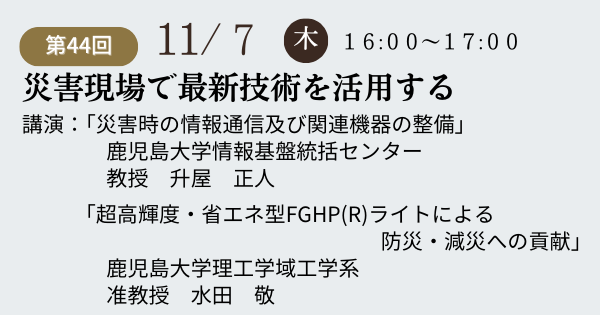 第44回 11/ 7 木 16:00～17:00

災害現場で最新技術を活用する

講演：「災害時の情報通信及び関連機器の整備」
鹿児島大学情報基盤統括センター
教授　升屋　正人

「超高輝度・省エネ型FGHP(R)ライトによる防災・減災への貢献」
鹿児島大学理工学域工学系
准教授　水田　敬